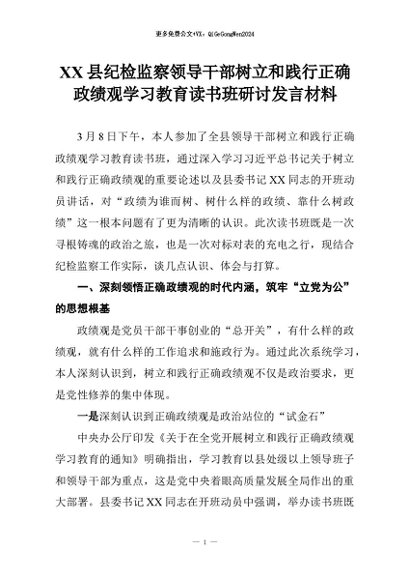 更多免费公文+VX：QiGeGongWen2024

XX县纪检监察领导干部树立和践行正确政绩观学习教育读书班研讨发言材料

3月8日下午，本人参加了全县领导干部树立和践行正确政绩观学习教育读书班，通过深入学习习近平总书记关于树立和践行正确政绩观的重要论述以及县委书记XX同志的开班动员讲话，对“政绩为谁而树、树什么样的政绩、靠什么树政绩”这一根本问题有了更为清晰的认识。此次读书班既是一次寻根铸魂的政治之旅，也是一次对标对表的充电之行，现结合纪检监察工作实际，谈几点认识、体会与打算。

一、深刻领悟正确政绩观的时代内涵，筑牢“立党为公”的思想根基

政绩观是党员干部干事创业的“总开关”，有什么样的政绩观，就有什么样的工作追求和施政行为。通过此次系统学习，本人深刻认识到，树立和践行正确政绩观不仅是政治要求，更是党性修养的集中体现。

一是深刻认识到正确政绩观是政治站位的“试金石”

中央办公厅印发《关于在全党开展树立和践行正确政绩观学习教育的通知》明确指出，学习教育以县处级以上领导班子和领导干部为重点，这是党中央着眼高质量发展全局作出的重大部署。县委书记XX同志在开班动员中强调，举办读书班既

— 1 —